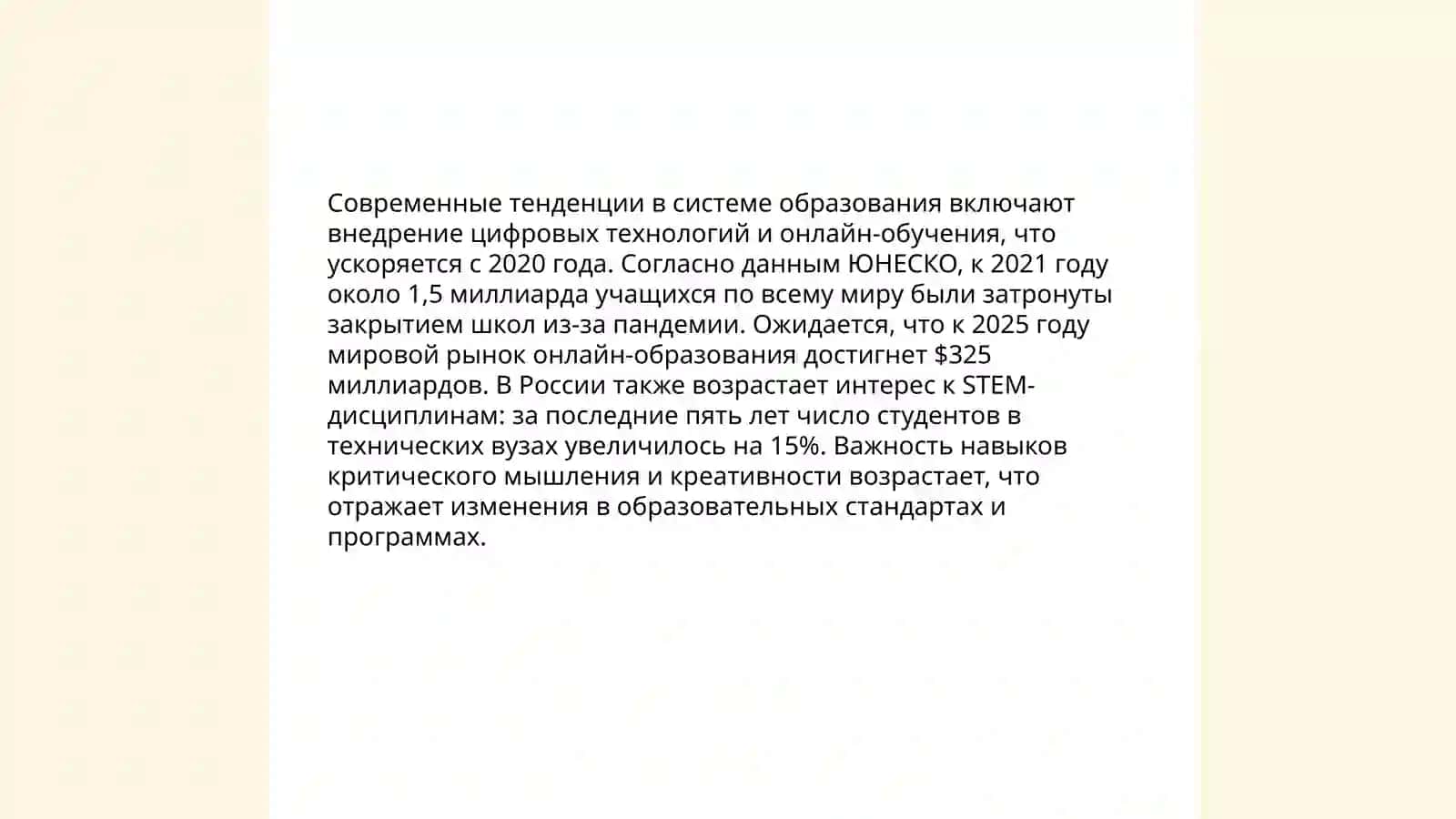 Современные тенденции в системе образования включают внедрение цифровых технологий и онлайн-обучения, что ускоряется с 2020 года. Согласно данным ЮНЕСКО, к 2021 году около 1,5 миллиарда учащихся по всему миру были затронуты закрытием школ из-за пандемии. Ожидается, что к 2025 году мировой рынок онлайн-образования достигнет $325 миллиардов. В России также возрастает интерес к STEM-дисциплинам: за последние пять лет число студентов в технических вузах увеличилось на 15%. Важность навыков критического мышления и креативности возрастает, что отражает изменения в образовательных стандартах и программах.